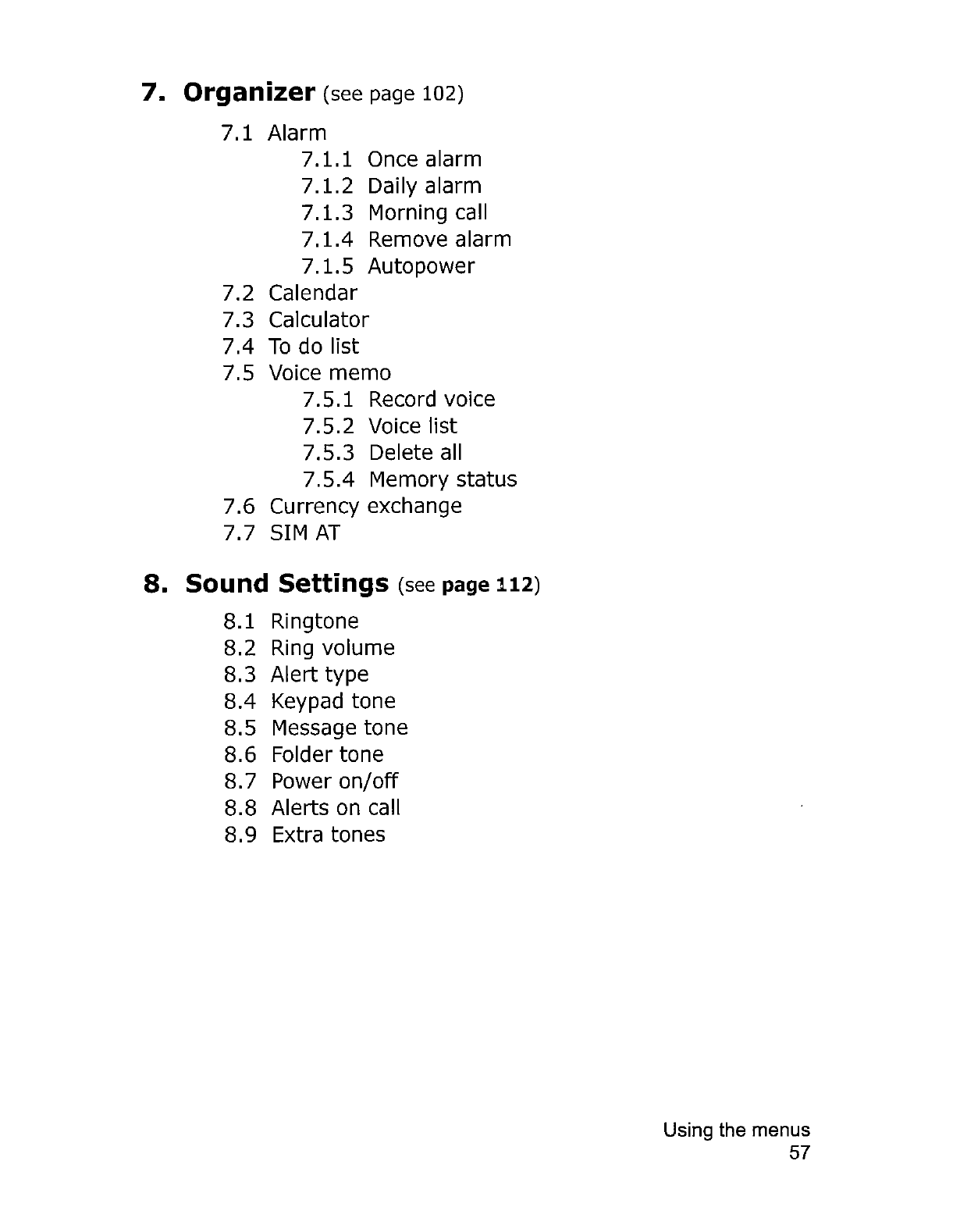 7. Organizer (see page 102)

7.1 Alarm
7.1.1 Once alarm
7.1.2 Daily alarm
7.1.3 Morning call
7.1.4 Remove alarm
7.1.5 Autopower
7.2 Calendar
7.3 Calculator
7.4 To do list
7.5 Voice memo
7.5.1 Record voice
7.5.2 Voice list
7.5.3 Delete all
7.5.4 Memory status
7.6 Currency exchange
7.7 SIM AT

8. Sound Settings (see page 112)

8.1 Ringtone
8.2 Ring volume
8.3 Alert type
8.4 Keypad tone
8.5 Message tone
8.6 Folder tone
8.7 Power on/off
8.8 Alerts on call
8.9 Extra tones

Using the menus
57